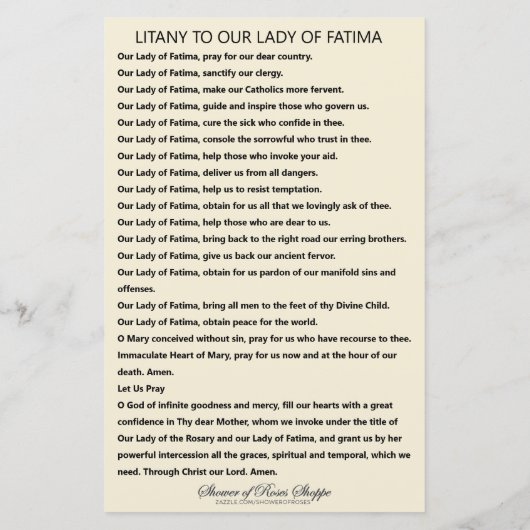 LITANY TO OUR LADY OF FATIMA

Our Lady of Fatima, pray for our dear country.

Our Lady of Fatima, sanctify our clergy.

Our Lady of Fatima, make our Catholics more fervent.

Our Lady of Fatima, guide and inspire those who govern us.

Our Lady of Fatima, cure the sick who confide in thee.

Our Lady of Fatima, console the sorrowful who trust in thee.

Our Lady of Fatima, help those who invoke your aid.

Our Lady of Fatima, deliver us from all dangers.

Our Lady of Fatima, help us to resist temptation.

Our Lady of Fatima, obtain for us all that we lovingly ask of thee.

Our Lady of Fatima, help those who are dear to us.

Our Lady of Fatima, bring back to the right road our erring brothers.

Our Lady of Fatima, give us back our ancient fervor.

Our Lady of Fatima, obtain for us pardon of our manifold sins and offenses.

Our Lady of Fatima, bring all men to the feet of thy Divine Child.

Our Lady of Fatima, obtain peace for the world.

O Mary conceived without sin, pray for us who have recourse to thee.

Immaculate Heart of Mary, pray for us now and at the hour of our death. Amen.

Let Us Pray

O God of infinite goodness and mercy, fill our hearts with a great confidence in Thy dear Mother, whom we invoke under the title of Our Lady of the Rosary and our Lady of Fatima, and grant us by her powerful intercession all the graces, spiritual and temporal, which we need. Through Christ our Lord. Amen.

Shower of Roses Shoppe
ZAZZLE.COM/SHOWEROFROSES